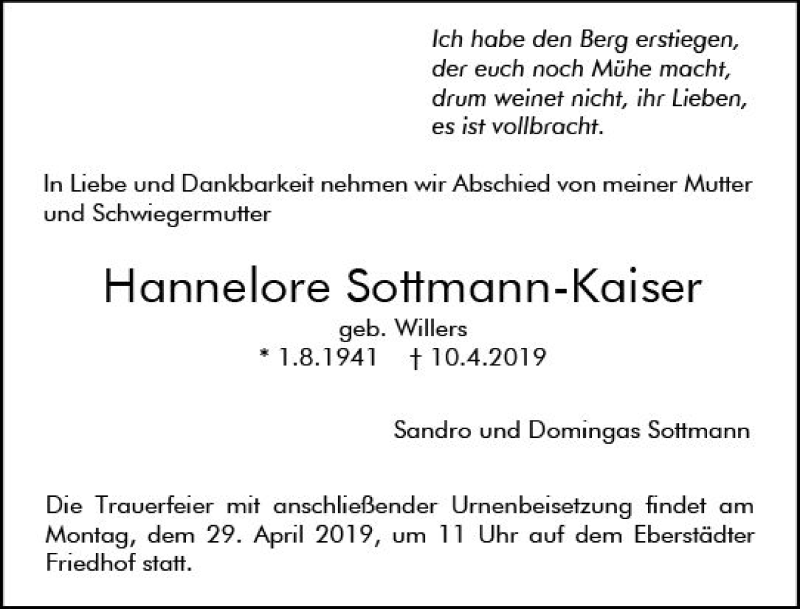 Ich habe den Berg erstiegen,
der euch noch Mühe macht,
drum weinet nicht, ihr Lieben,
es ist vollbracht.

In Liebe und Dankbarkeit nehmen wir Abschied von meiner Mutter und Schwiegermutter

Hannelore Sottmann-Kaiser

geb. Willers

* 1.8.1941 † 10.4.2019

Sandro und Domingas Sottmann

Die Trauerfeier mit anschließender Urnenbeisetzung findet am Montag, dem 29. April 2019, um 11 Uhr auf dem Eberstädter Friedhof statt.